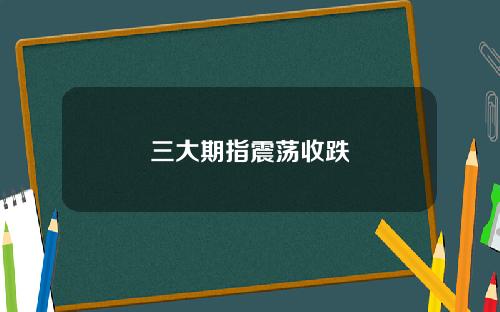 三大期指震荡收跌